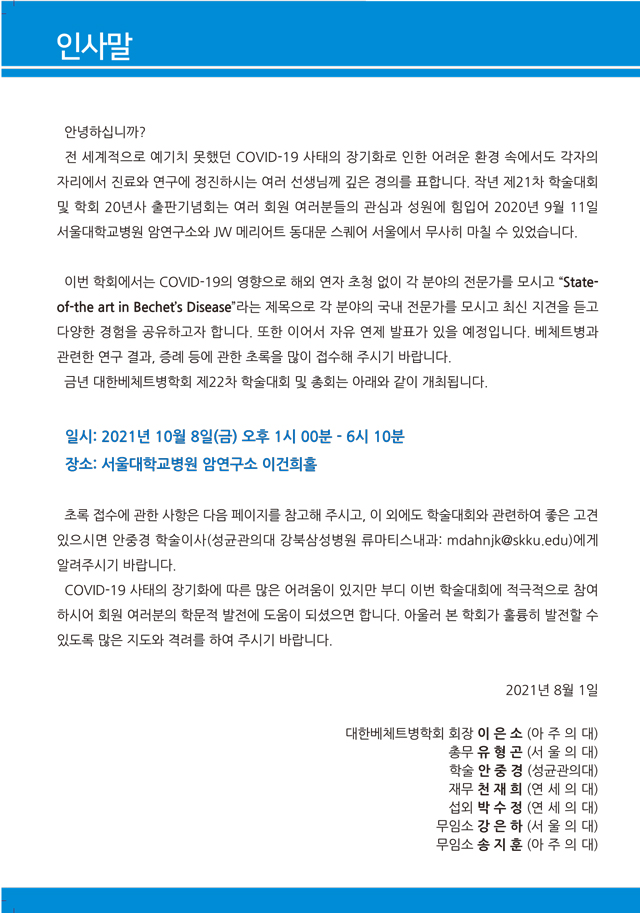 인사말

안녕하십니까?

전 세계적으로 예기치 못했던 COVID-19 사태의 장기화로 인한 어려운 환경 속에서도 각자의 자리에서 진료와 연구에 정진하시는 여러 선생님께 깊은 경의를 표합니다. 작년 제21차 학술대회 및 학회 20년사 출판기념회는 여러 회원 여러분들의 관심과 성원에 힘입어 2020년 9월 11일 서울대학교병원 암연구소와 JW 메리어트 동대문 스퀘어 서울에서 무사히 마칠 수 있었습니다.

이번 학회에서는 COVID-19의 영향으로 해외 연자 초청 없이 각 분야의 전문가를 모시고 "State-of-the art in Bechet's Disease"라는 제목으로 각 분야의 국내 전문가를 모시고 최신 지견을 듣고 다양한 경험을 공유하고자 합니다. 또한 이어서 자유 연제 발표가 있을 예정입니다. 베체트병과 관련한 연구 결과, 증례 등에 관한 초록을 많이 접수해 주시기 바랍니다.

금년 대한베체트병학회 제22차 학술대회 및 총회는 아래와 같이 개최됩니다.

일시: 2021년 10월 8일(금) 오후 1시 00분 - 6시 10분
장소: 서울대학교병원 암연구소 이건희홀

초록 접수에 관한 사항은 다음 페이지를 참고해 주시고, 이 외에도 학술대회와 관련하여 좋은 고견 있으시면 안중경 학술이사(성균관의대 강북삼성병원 류마티스내과: mdahnjk@skku.edu)에게 알려주시기 바랍니다.

COVID-19 사태의 장기화에 따른 많은 어려움이 있지만 부디 이번 학술대회에 적극적으로 참여하시어 회원 여러분의 학문적 발전에 도움이 되셨으면 합니다. 아울러 본 학회가 훌륭히 발전할 수 있도록 많은 지도와 격려를 하여 주시기 바랍니다.

2021년 8월 1일

대한베체트병학회 회장 이 은 소 (아 주 의 대)
총무 유 형 곤 (서 울 의 대)
학술 안 중 경 (성균관의대)
재무 천 재 희 (연 세 의 대)
섭외 박 수 정 (연 세 의 대)
무임소 강 은 하 (서 울 의 대)
무임소 송 지 훈 (아 주 의 대)